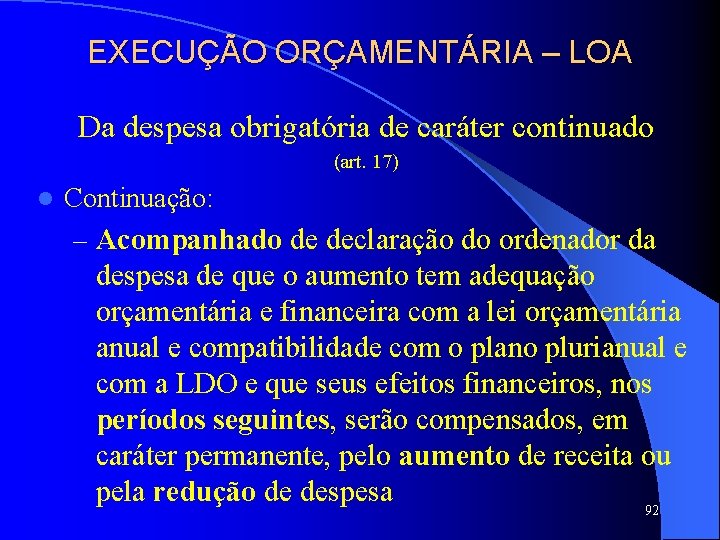 EXECUÇÃO ORÇAMENTÁRIA – LOA

Da despesa obrigatória de caráter continuado (art. 17)

Continuação:

– Acompanhado de declaração do ordenador da despesa de que o aumento tem adequação orçamentária e financeira com a lei orçamentária anual e compatibilidade com o plano plurianual e com a LDO e que seus efeitos financeiros, nos períodos seguintes, serão compensados, em caráter permanente, pelo aumento de receita ou pela redução de despesa

92